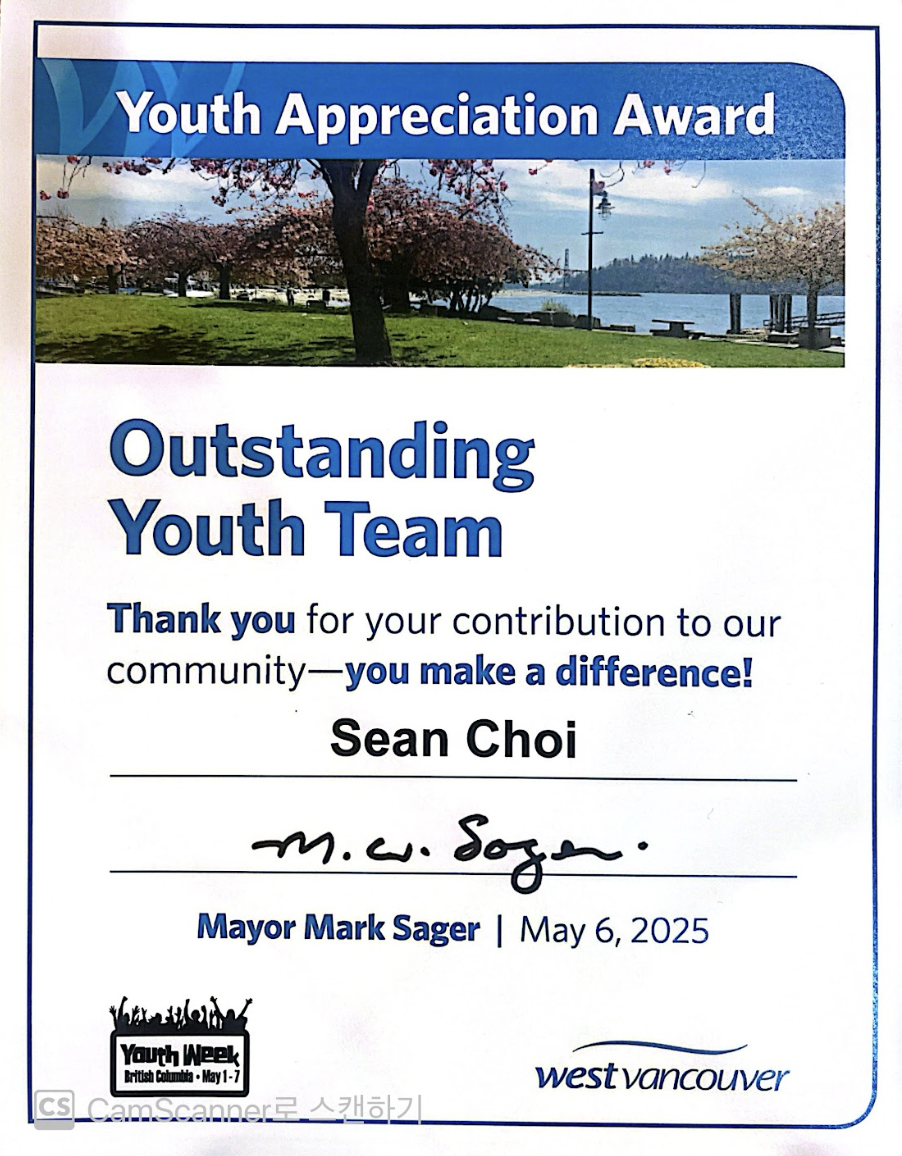 Youth Appreciation Award

Outstanding Youth Team

Thank you for your contribution to our community—you make a difference!

Sean Choi

M. W. Sager.

Mayor Mark Sager | May 6, 2025

Youth Week British Columbia • May 1 - 7

west vancouver

CS CamScanner로 스캔하기